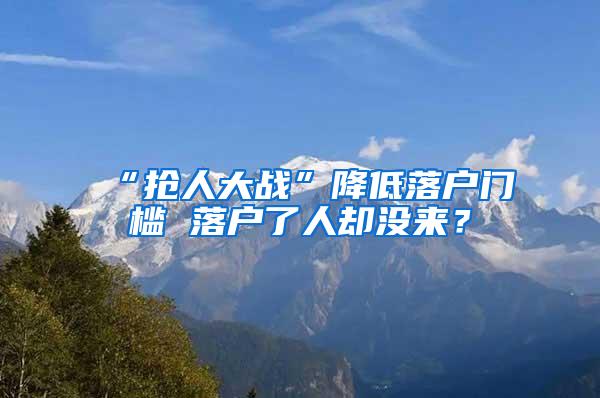 “抢人大战”降低落户门槛 落户了人却没来？